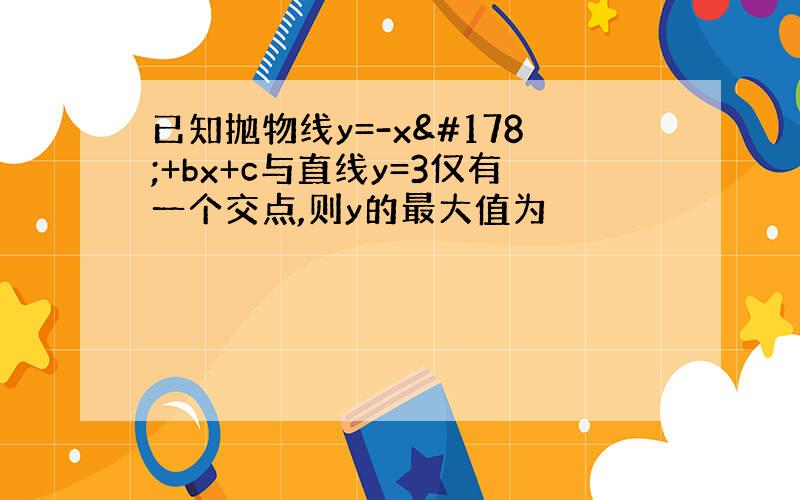 已知抛物线y=-x&#178;+bx+c与直线y=3仅有一个交点,则y的最大值为